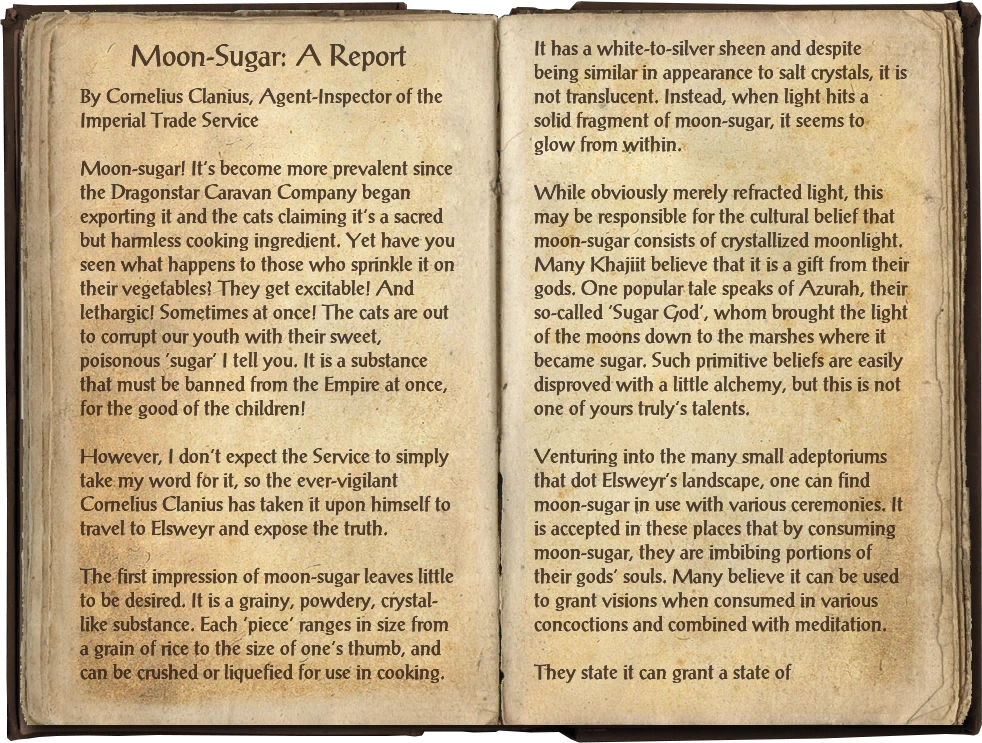 Moon-Sugar: A Report

By Cornelius Clanius, Agent-Inspector of the Imperial Trade Service

Moon-sugar! It's become more prevalent since the Dragonstar Caravan Company began exporting it and the cats claiming it's a sacred but harmless cooking ingredient. Yet have you seen what happens to those who sprinkle it on their vegetables! They get excitable! And lethargic! Sometimes at once! The cats are out to corrupt our youth with their sweet, poisonous 'sugar' I tell you. It is a substance that must be banned from the Empire at once, for the good of the children!

However, I don't expect the Service to simply take my word for it, so the ever-vigilant Cornelius Clanius has taken it upon himself to travel to Elsweyr and expose the truth.

The first impression of moon-sugar leaves little to be desired. It is a grainy, powdery, crystal-like substance. Each 'piece' ranges in size from a grain of rice to the size of one's thumb, and can be crushed or liquefied for use in cooking.

It has a white-to-silver sheen and despite being similar in appearance to salt crystals, it is not translucent. Instead, when light hits a solid fragment of moon-sugar, it seems to glow from within.

While obviously merely refracted light, this may be responsible for the cultural belief that moon-sugar consists of crystallized moonlight. Many Khajiit believe that it is a gift from their gods. One popular tale speaks of Azurah, their so-called 'Sugar God', whom brought the light of the moons down to the marshes where it became sugar. Such primitive beliefs are easily disproved with a little alchemy, but this is not one of yours truly's talents.

Venturing into the many small adeptoriums that dot Elsweyr's landscape, one can find moon-sugar in use with various ceremonies. It is accepted in these places that by consuming moon-sugar, they are imbibing portions of their gods' souls. Many believe it can be used to grant visions when consumed in various concoctions and combined with meditation.

They state it can grant a state of